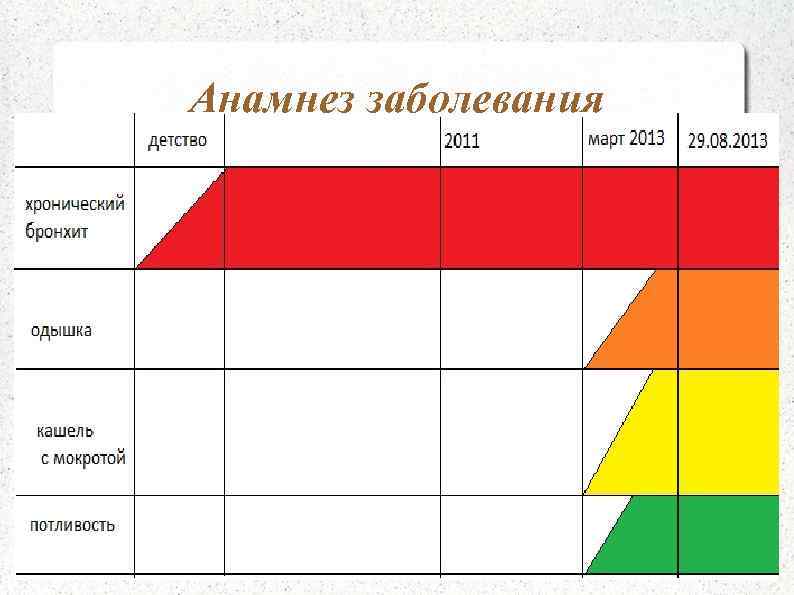 Анамнез заболевания

| | детство | | 2011 | март 2013 | 29.08.2013 |
|---|---|---|---|---|---|
| хронический бронхит | | | | | |
| одышка | | | | | |
| кашель с мокротой | | | | | |
| потливость | | | | | |